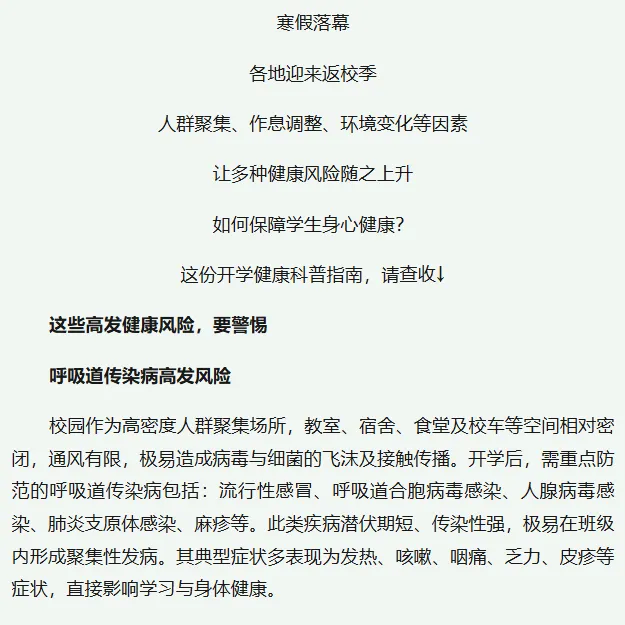 寒假落幕

各地迎来返校季

人群聚集、作息调整、环境变化等因素

让多种健康风险随之上升

如何保障学生身心健康?

这份开学健康科普指南，请查收↓

这些高发健康风险，要警惕

呼吸道传染病高发风险

校园作为高密度人群聚集场所，教室、宿舍、食堂及校车等空间相对密闭，通风有限，极易造成病毒与细菌的飞沫及接触传播。开学后，需重点防范的呼吸道传染病包括：流行性感冒、呼吸道合胞病毒感染、人腺病毒感染、肺炎支原体感染、麻疹等。此类疾病潜伏期短、传染性强，极易在班级内形成聚集性发病。其典型症状多表现为发热、咳嗽、咽痛、乏力、皮疹等症状，直接影响学习与身体健康。